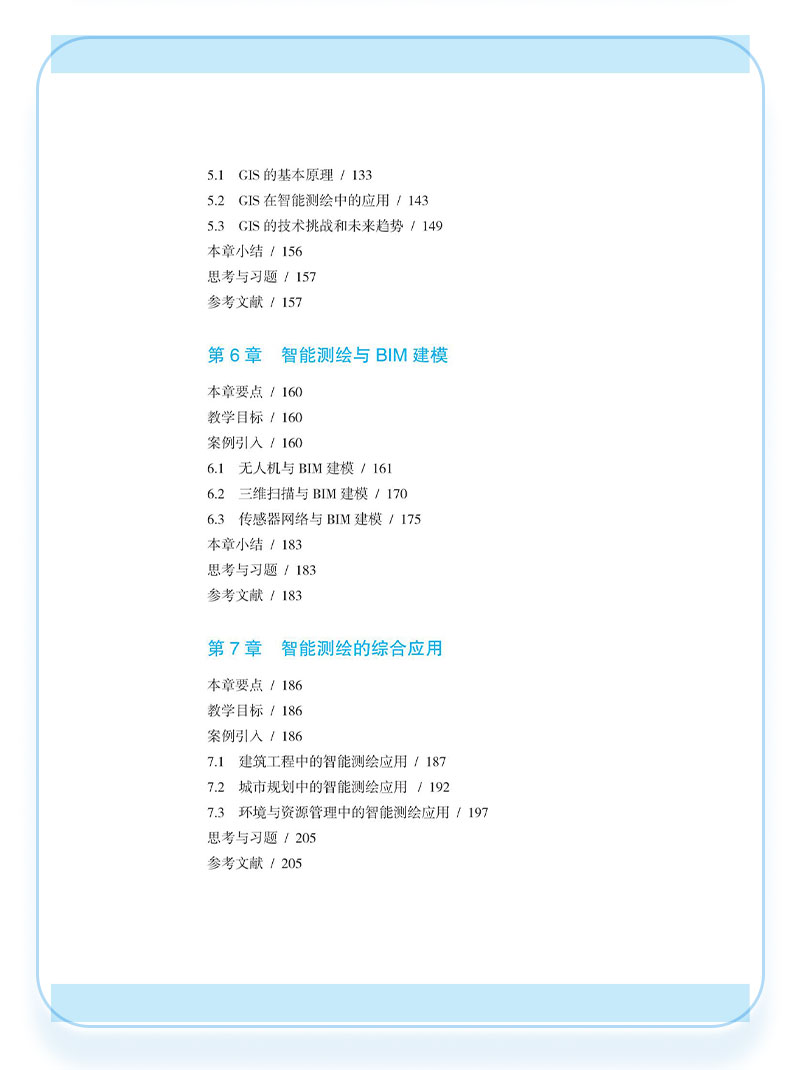 5.1 GIS 的基本原理 / 133
5.2 GIS 在智能测绘中的应用 / 143
5.3 GIS 的技术挑战和未来趋势 / 149
本章小结 / 156
思考与习题 / 157
参考文献 / 157

第 6 章 智能测绘与 BIM 建模

本章要点 / 160
教学目标 / 160
案例引入 / 160
6.1 无人机与 BIM 建模 / 161
6.2 三维扫描与 BIM 建模 / 170
6.3 传感器网络与 BIM 建模 / 175
本章小结 / 183
思考与习题 / 183
参考文献 / 183

第 7 章 智能测绘的综合应用

本章要点 / 186
教学目标 / 186
案例引入 / 186
7.1 建筑工程中的智能测绘应用 / 187
7.2 城市规划中的智能测绘应用 / 192
7.3 环境与资源管理中的智能测绘应用 / 197
思考与习题 / 205
参考文献 / 205